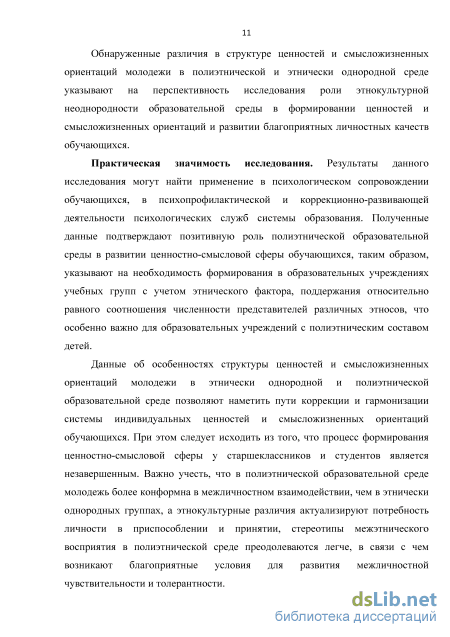 11

Обнаруженные различия в структуре ценностей и смысложизненных ориентаций молодежи в полиэтнической и этнически однородной среде указывают на перспективность исследования роли этнокультурной неоднородности образовательной среды в формировании ценностей и смысложизненных ориентаций и развитии благоприятных личностных качеств обучающихся.

Практическая значимость исследования. Результаты данного исследования могут найти применение в психологическом сопровождении обучающихся, в психопрофилактической и коррекционно-развивающей деятельности психологических служб системы образования. Полученные данные подтверждают позитивную роль полиэтнической образовательной среды в развитии ценностно-смысловой сферы обучающихся, таким образом, указывают на необходимость формирования в образовательных учреждениях учебных групп с учетом этнического фактора, поддержания относительно равного соотношения численности представителей различных этносов, что особенно важно для образовательных учреждений с полиэтническим составом детей.

Данные об особенностях структуры ценностей и смысложизненных ориентаций молодежи в этнически однородной и полиэтнической образовательной среде позволяют наметить пути коррекции и гармонизации системы индивидуальных ценностей и смысложизненных ориентаций обучающихся. При этом следует исходить из того, что процесс формирования ценностно-смысловой сферы у старшеклассников и студентов является незавершенным. Важно учесть, что в полиэтнической образовательной среде молодежь более конформна в межличностном взаимодействии, чем в этнически однородных группах, а этнокультурные различия актуализируют потребность личности в приспособлении и принятии, стереотипы межэтнического восприятия в полиэтнической среде преодолеваются легче, в связи с чем возникают благоприятные условия для развития межличностной чувствительности и толерантности.

dsLib.net
библиотека диссертаций